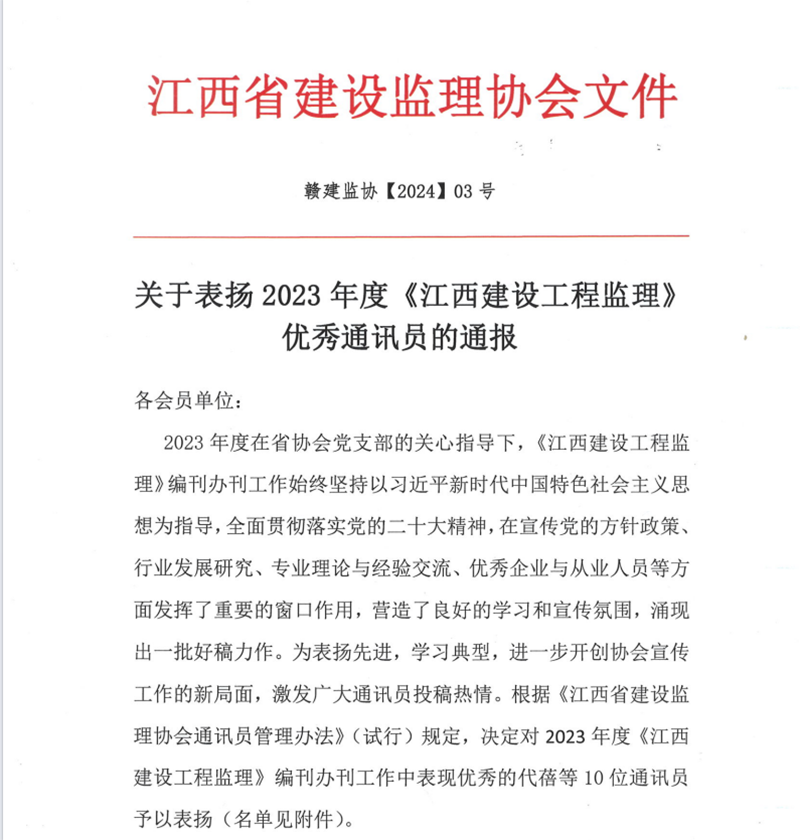 江西省建设监理协会文件

赣建监协【2024】03 号

关于表扬 2023 年度《江西建设工程监理》优秀通讯员的通报

各会员单位：

2023 年度在省协会党支部的关心指导下，《江西建设工程监理》编刊办刊工作始终坚持以习近平新时代中国特色社会主义思想为指导，全面贯彻落实党的二十大精神，在宣传党的方针政策、行业发展研究、专业理论与经验交流、优秀企业与从业人员等方面发挥了重要的窗口作用，营造了良好的学习和宣传氛围，涌现出一批好稿力作。为表扬先进，学习典型，进一步开创协会宣传工作的新局面，激发广大通讯员投稿热情。根据《江西省建设监理协会通讯员管理办法》（试行）规定，决定对 2023 年度《江西建设工程监理》编刊办刊工作中表现优秀的代蓓等 10 位通讯员予以表扬（名单见附件）。